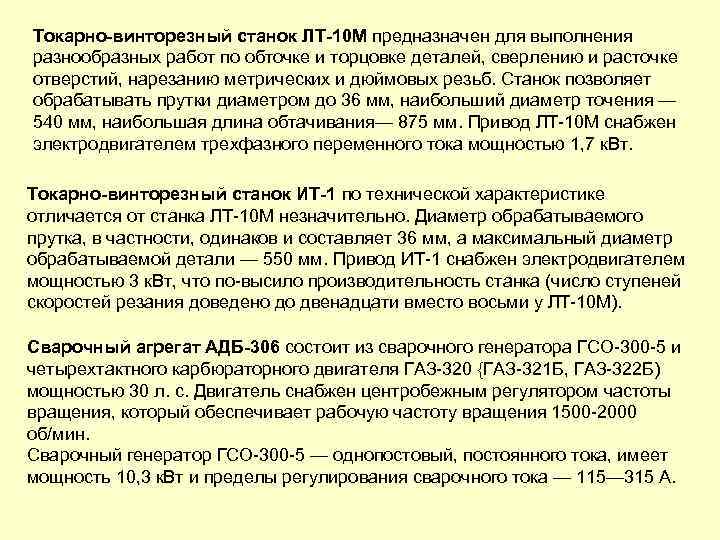 Токарно-винторезный станок ЛТ-10М предназначен для выполнения разнообразных работ по обточке и торцовке деталей, сверлению и расточке отверстий, нарезанию метрических и дюймовых резьб. Станок позволяет обрабатывать прутки диаметром до 36 мм, наибольший диаметр точения — 540 мм, наибольшая длина обтачивания— 875 мм. Привод ЛТ-10М снабжен электродвигателем трехфазного переменного тока мощностью 1,7 кВт.

Токарно-винторезный станок ИТ-1 по технической характеристике отличается от станка ЛТ-10М незначительно. Диаметр обрабатываемого прутка, в частности, одинаков и составляет 36 мм, а максимальный диаметр обрабатываемой детали — 550 мм. Привод ИТ-1 снабжен электродвигателем мощностью 3 кВт, что по-высило производительность станка (число ступеней скоростей резания доведено до двенадцати вместо восьми у ЛТ-10М).

Сварочный агрегат АДБ-306 состоит из сварочного генератора ГСО-300-5 и четырехтактного карбюраторного двигателя ГАЗ-320 {ГАЗ-321Б, ГАЗ-322Б) мощностью 30 л. с. Двигатель снабжен центробежным регулятором частоты вращения, который обеспечивает рабочую частоту вращения 1500-2000 об/мин.
Сварочный генератор ГСО-300-5 — однопостовый, постоянного тока, имеет мощность 10,3 кВт и пределы регулирования сварочного тока — 115—315 А.